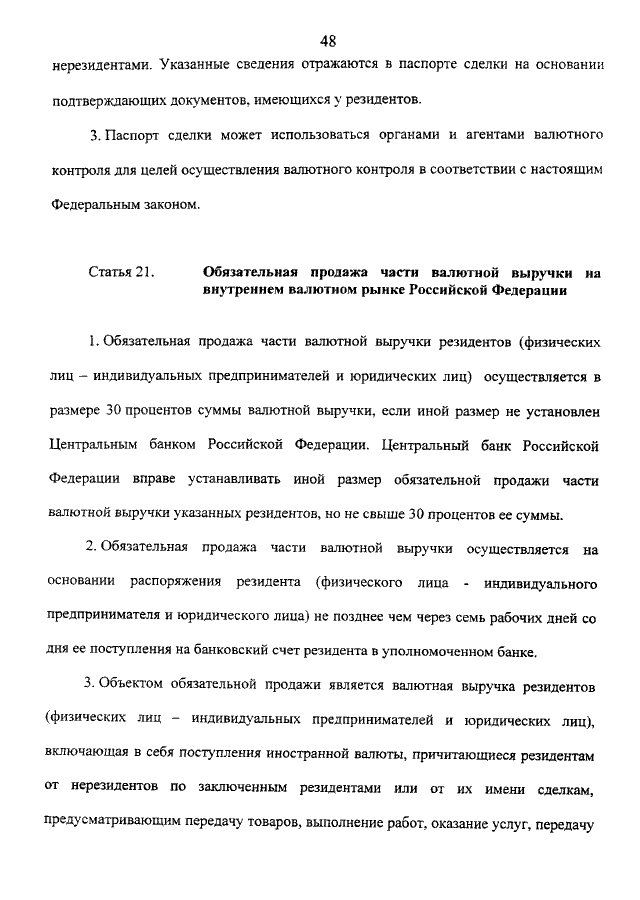 48

нерезидентами. Указанные сведения отражаются в паспорте сделки на основании подтверждающих документов, имеющихся у резидентов.

3. Паспорт сделки может использоваться органами и агентами валютного контроля для целей осуществления валютного контроля в соответствии с настоящим Федеральным законом.

Статья 21. Обязательная продажа части валютной выручки на внутреннем валютном рынке Российской Федерации

1. Обязательная продажа части валютной выручки резидентов (физических лиц – индивидуальных предпринимателей и юридических лиц) осуществляется в размере 30 процентов суммы валютной выручки, если иной размер не установлен Центральным банком Российской Федерации. Центральный банк Российской Федерации вправе устанавливать иной размер обязательной продажи части валютной выручки указанных резидентов, но не свыше 30 процентов ее суммы.

2. Обязательная продажа части валютной выручки осуществляется на основании распоряжения резидента (физического лица - индивидуального предпринимателя и юридического лица) не позднее чем через семь рабочих дней со дня ее поступления на банковский счет резидента в уполномоченном банке.

3. Объектом обязательной продажи является валютная выручка резидентов (физических лиц – индивидуальных предпринимателей и юридических лиц), включающая в себя поступления иностранной валюты, причитающиеся резидентам от нерезидентов по заключенным резидентами или от их имени сделкам, предусматривающим передачу товаров, выполнение работ, оказание услуг, передачу